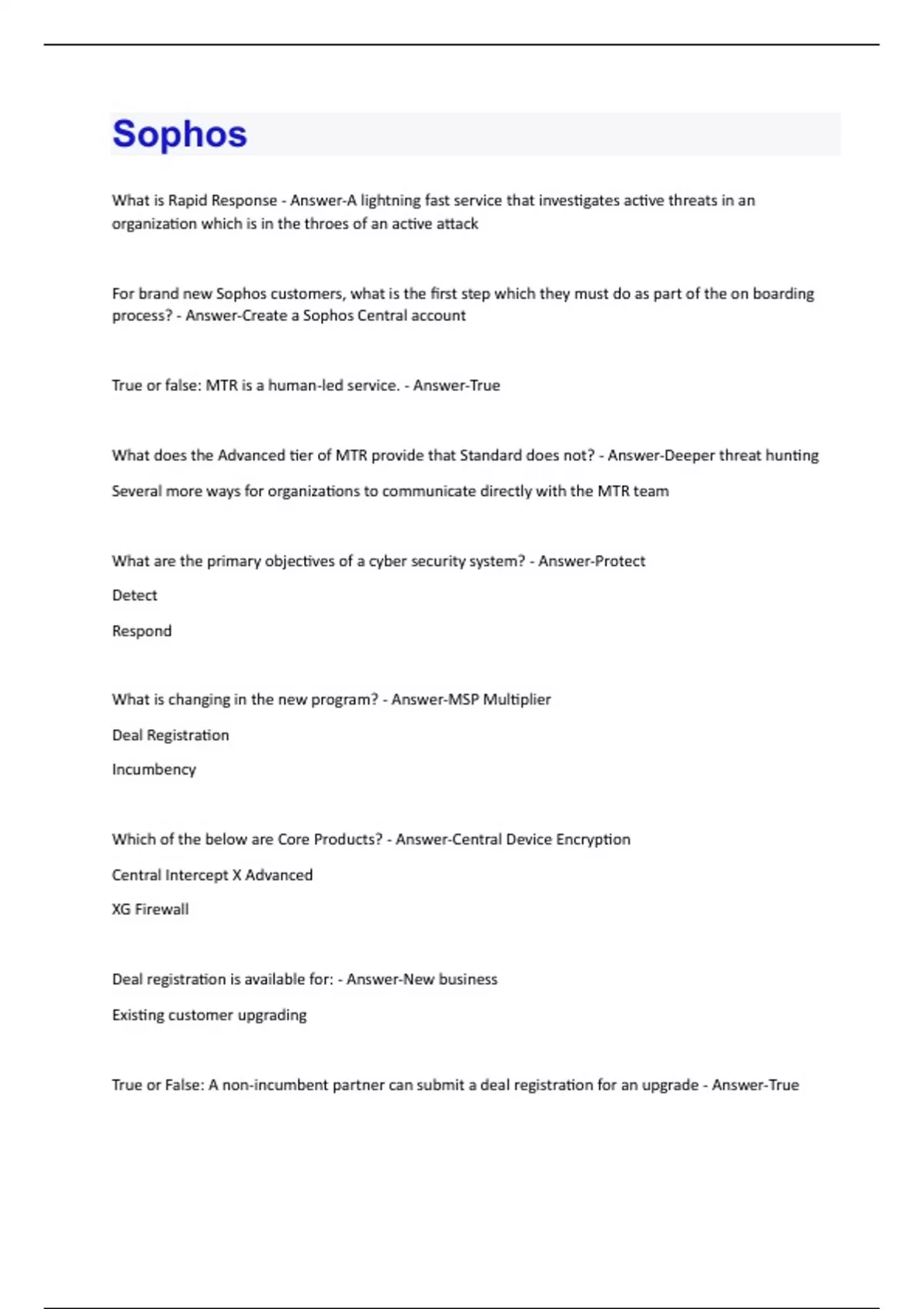 Sophos

What is Rapid Response - Answer-A lightning fast service that investigates active threats in an organization which is in the throes of an active attack

For brand new Sophos customers, what is the first step which they must do as part of the on boarding process? - Answer-Create a Sophos Central account

True or false: MTR is a human-led service. - Answer-True

What does the Advanced tier of MTR provide that Standard does not? - Answer-Deeper threat hunting

Several more ways for organizations to communicate directly with the MTR team

What are the primary objectives of a cyber security system? - Answer-Protect

Detect

Respond

What is changing in the new program? - Answer-MSP Multiplier

Deal Registration

Incumbency

Which of the below are Core Products? - Answer-Central Device Encryption

Central Intercept X Advanced

XG Firewall

Deal registration is available for: - Answer-New business

Existing customer upgrading

True or False: A non-incumbent partner can submit a deal registration for an upgrade - Answer-True